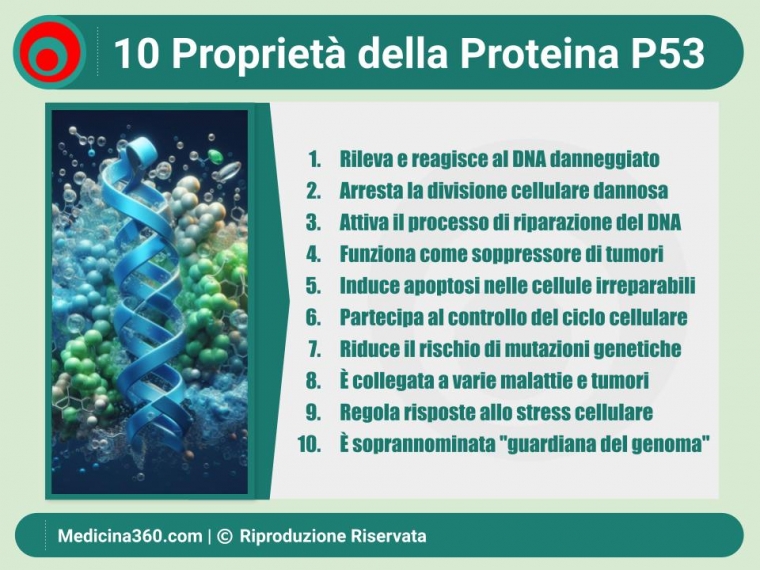 10 Proprietà della Proteina P53

1. Rileva e reagisce al DNA danneggiato
2. Arresta la divisione cellulare dannosa
3. Attiva il processo di riparazione del DNA
4. Funziona come soppressore di tumori
5. Induce apoptosi nelle cellule irreparabili
6. Partecipa al controllo del ciclo cellulare
7. Riduce il rischio di mutazioni genetiche
8. È collegata a varie malattie e tumori
9. Regola risposte allo stress cellulare
10. È soprannominata "guardiana del genoma"

Medicina360.com | © Riproduzione Riservata